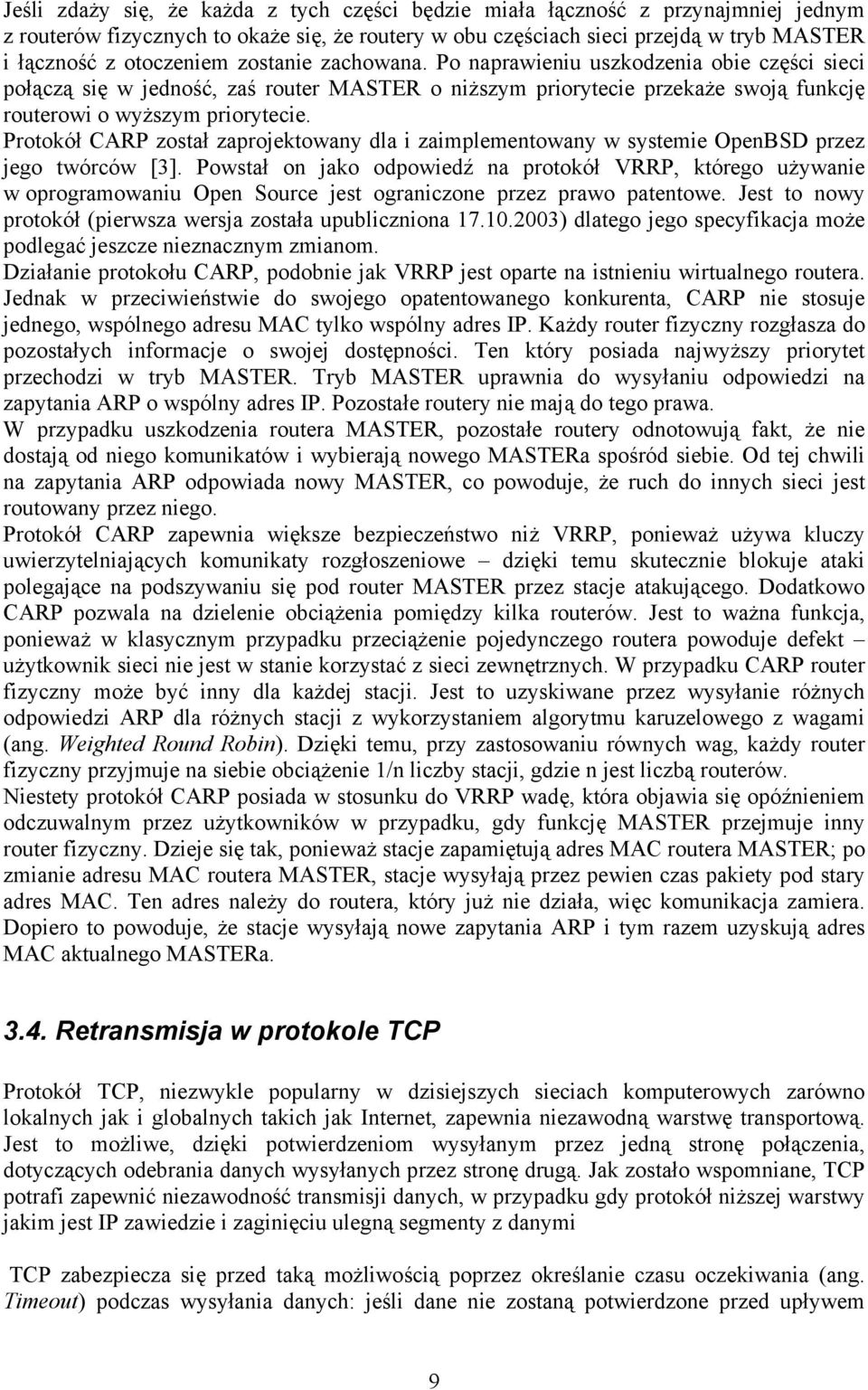 Jeśli zdaży się, że każda z tych części będzie miała łączność z przynajmniej jednym z routerów fizycznych to okaże się, że routery w obu częściach sieci przejdą w tryb MASTER i łączność z otoczeniem zostanie zachowana. Po naprawieniu uszkodzenia obie części sieci połączą się w jedność, zaś router MASTER o niższym priorytecie przekaże swoją funkcję routerowi o wyższym priorytecie.
Protokół CARP został zaprojektowany dla i zaimplementowany w systemie OpenBSD przez jego twórców [3]. Powstał on jako odpowiedź na protokół VRRP, którego używanie w oprogramowaniu Open Source jest ograniczone przez prawo patentowe. Jest to nowy protokół (pierwsza wersja została upubliczniona 17.10.2003) dlatego jego specyfikacja może podlegać jeszcze nieznacznym zmianom.
Działanie protokołu CARP, podobnie jak VRRP jest oparte na istnieniu wirtualnego routera. Jednak w przeciwieństwie do swojego opatentowanego konkurenta, CARP nie stosuje jednego, wspólnego adresu MAC tylko wspólny adres IP. Każdy router fizyczny rozgłasza do pozostałych informacje o swojej dostępności. Ten który posiada najwyższy priorytet przechodzi w tryb MASTER. Tryb MASTER uprawnia do wysyłaniu odpowiedzi na zapytania ARP o wspólny adres IP. Pozostałe routery nie mają do tego prawa.
W przypadku uszkodzenia routera MASTER, pozostałe routery odnotowują fakt, że nie dostają od niego komunikatów i wybierają nowego MASTERa spośród siebie. Od tej chwili na zapytania ARP odpowiada nowy MASTER, co powoduje, że ruch do innych sieci jest routowany przez niego.
Protokół CARP zapewnia większe bezpieczeństwo niż VRRP, ponieważ używa kluczy uwierzytelniających komunikaty rozgłoszeniowe – dzięki temu skutecznie blokuje ataki polegające na podszywaniu się pod router MASTER przez stacje atakującego. Dodatkowo CARP pozwala na dzielenie obciążenia pomiędzy kilka routerów. Jest to ważna funkcja, ponieważ w klasycznym przypadku przeciążenie pojedynczego routera powoduje defekt – użytkownik sieci nie jest w stanie korzystać z sieci zewnętrznych. W przypadku CARP router fizyczny może być inny dla każdej stacji. Jest to uzyskiwane przez wysyłanie różnych odpowiedzi ARP dla różnych stacji z wykorzystaniem algorytmu karuzelowego z wagami (ang. Weighted Round Robin). Dzięki temu, przy zastosowaniu równych wag, każdy router fizyczny przyjmuje na siebie obciążenie 1/n liczby stacji, gdzie n jest liczbą routerów.
Niestety protokół CARP posiada w stosunku do VRRP wadę, która objawia się opóźnieniem odczuwalnym przez użytkowników w przypadku, gdy funkcję MASTER przejmuje inny router fizyczny. Dzieje się tak, ponieważ stacje zapamiętują adres MAC routera MASTER; po zmianie adresu MAC routera MASTER, stacje wysyłają przez pewien czas pakiety pod stary adres MAC. Ten adres należy do routera, który już nie działa, więc komunikacja zamiera. Dopiero to powoduje, że stacje wysyłają nowe zapytania ARP i tym razem uzyskują adres MAC aktualnego MASTERa.

3.4. Retransmisja w protokole TCP

Protokół TCP, niezwykle popularny w dzisiejszych sieciach komputerowych zarówno lokalnych jak i globalnych takich jak Internet, zapewnia niezawodną warstwę transportową. Jest to możliwe, dzięki potwierdzeniom wysyłanym przez jedną stronę połączenia, dotyczących odebrania danych wysyłanych przez stronę drugą. Jak zostało wspomniane, TCP potrafi zapewnić niezawodność transmisji danych, w przypadku gdy protokół niższej warstwy jakim jest IP zawiedzie i zaginięciu ulegną segmenty z danymi

TCP zabezpiecza się przed taką możliwością poprzez określanie czasu oczekiwania (ang. Timeout) podczas wysyłania danych: jeśli dane nie zostaną potwierdzone przed upływem

9